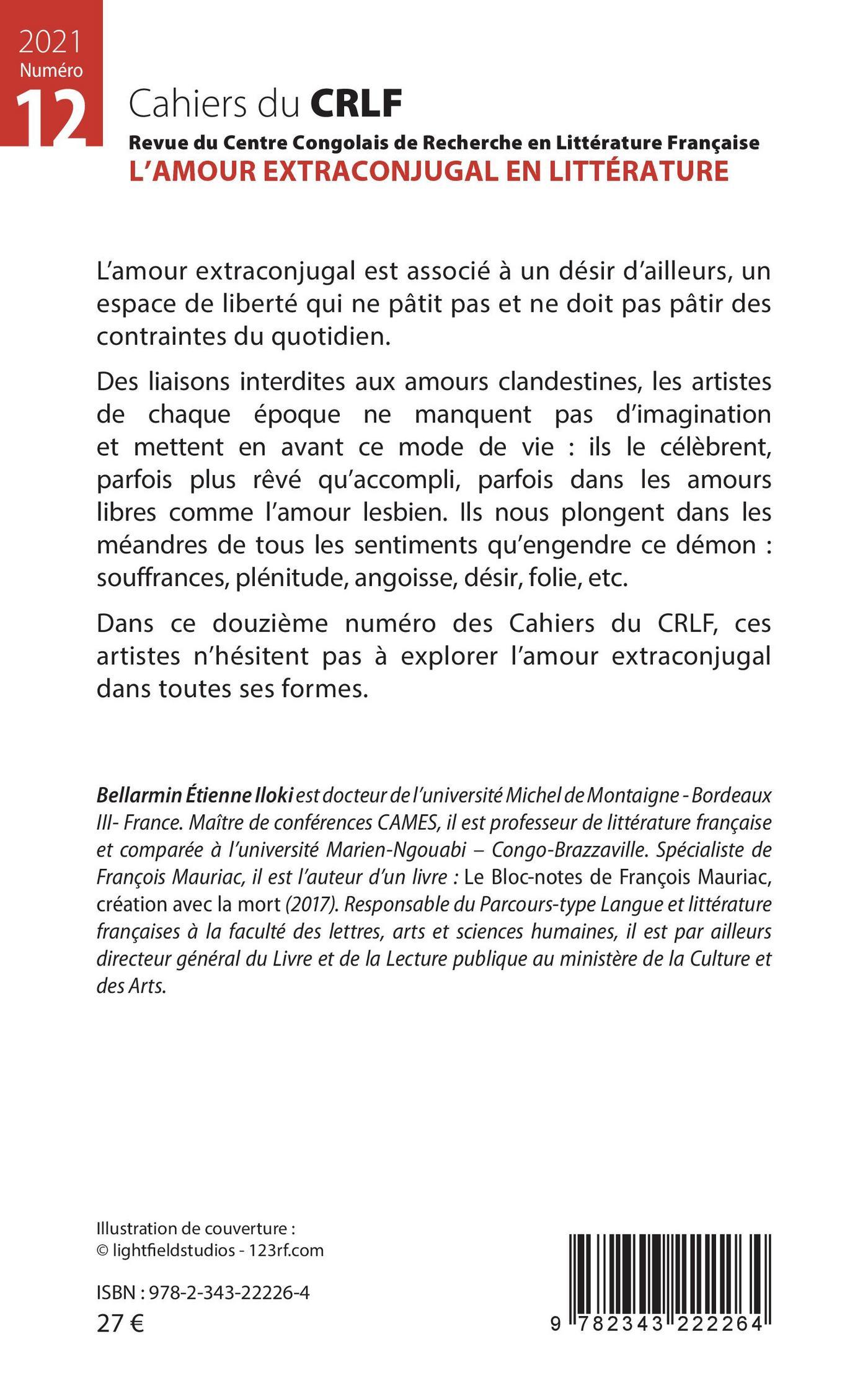 2021
Numéro
12

Cahiers du CRLF

Revue du Centre Congolais de Recherche en Littérature Française

L'AMOUR EXTRACONJUGAL EN LITTÉRATURE

L'amour extraconjugal est associé à un désir d'ailleurs, un espace de liberté qui ne pâtit pas et ne doit pas pâtir des contraintes du quotidien.

Des liaisons interdites aux amours clandestines, les artistes de chaque époque ne manquent pas d'imagination et mettent en avant ce mode de vie : ils le célèbrent, parfois plus rêvé qu'accompli, parfois dans les amours libres comme l'amour lesbien. Ils nous plongent dans les méandres de tous les sentiments qu'engendre ce démon : souffrances, plénitude, angoisse, désir, folie, etc.

Dans ce douzième numéro des Cahiers du CRLF, ces artistes n'hésitent pas à explorer l'amour extraconjugal dans toutes ses formes.

Bellarmin Étienne Iloki est docteur de l'université Michel de Montaigne - Bordeaux III- France. Maître de conférences CAMES, il est professeur de littérature française et comparée à l'université Marien-Ngouabi – Congo-Brazzaville. Spécialiste de François Mauriac, il est l'auteur d'un livre : Le Bloc-notes de François Mauriac, création avec la mort (2017). Responsable du Parcours-type Langue et littérature françaises à la faculté des lettres, arts et sciences humaines, il est par ailleurs directeur général du Livre et de la Lecture publique au ministère de la Culture et des Arts.

Illustration de couverture :
© lightfieldstudios - 123rf.com

ISBN : 978-2-343-22226-4
27 €

9 782343 222264